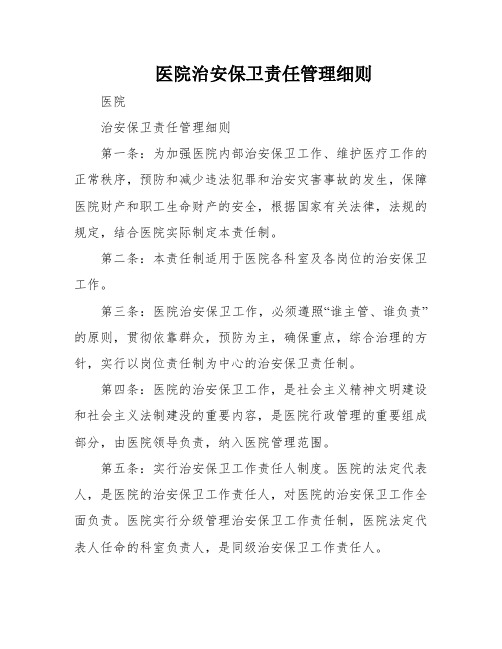 医院治安保卫责任管理细则

医院

治安保卫责任管理细则

第一条：为加强医院内部治安保卫工作、维护医疗工作的正常秩序，预防和减少违法犯罪和治安灾害事故的发生，保障医院财产和职工生命财产的安全，根据国家有关法律，法规的规定，结合医院实际制定本责任制。

第二条：本责任制适用于医院各科室及各岗位的治安保卫工作。

第三条：医院治安保卫工作，必须遵照“谁主管、谁负责”的原则，贯彻依靠群众，预防为主，确保重点，综合治理的方针，实行以岗位责任制为中心的治安保卫责任制。

第四条：医院的治安保卫工作，是社会主义精神文明建设和社会主义法制建没的重要内容，是医院行政管理的重要组成部分，由医院领导负责，纳入医院管理范围。

第五条：实行治安保卫工作责任人制度。医院的法定代表人，是医院的治安保卫工作责任人，对医院的治安保卫工作全面负责。医院实行分级管理治安保卫工作责任制，医院法定代表人任命的科室负责人，是同级治安保卫工作责任人。